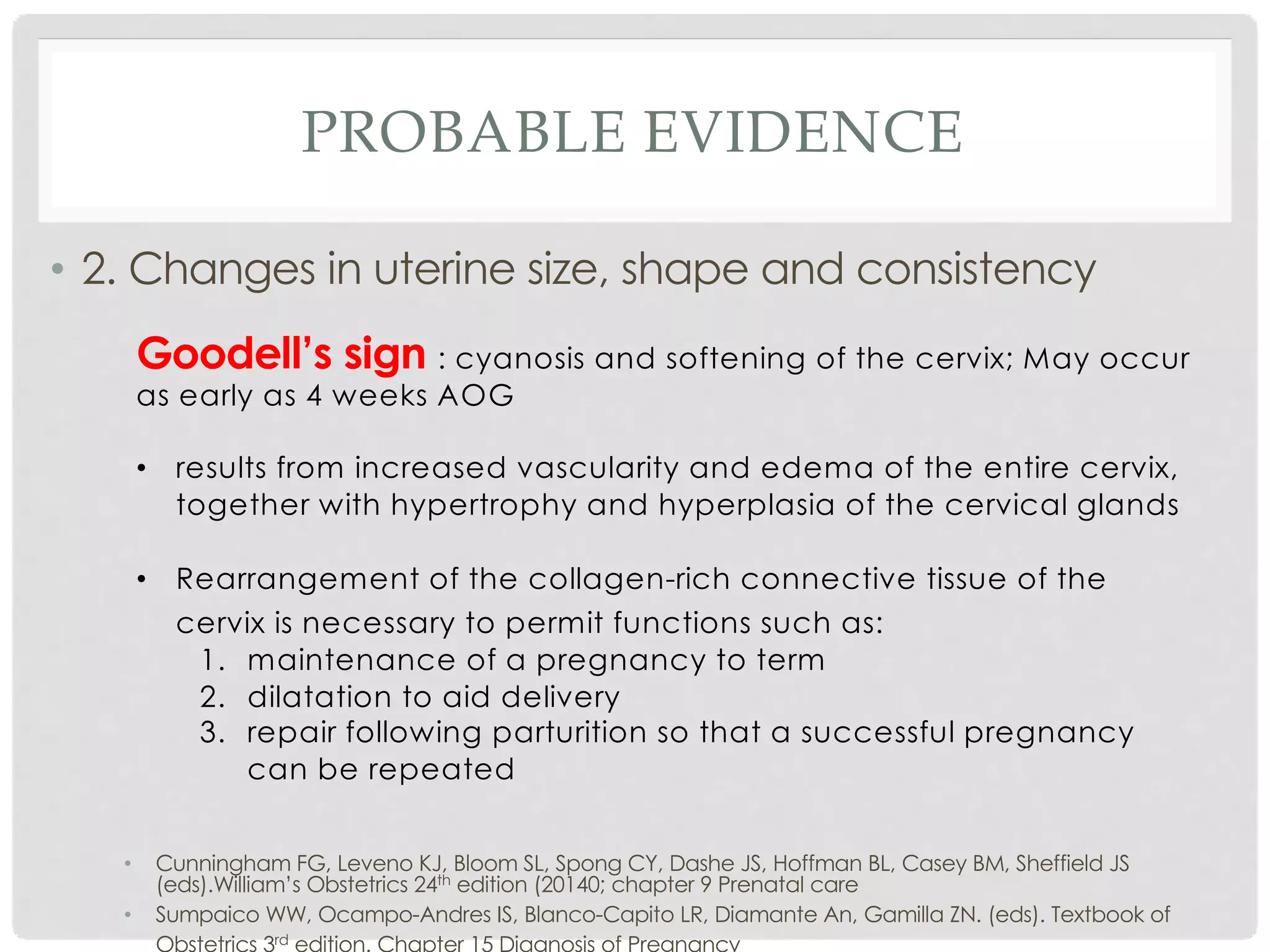 PROBABLE EVIDENCE

• 2. Changes in uterine size, shape and consistency

Goodell's sign : cyanosis and softening of the cervix; May occur as early as 4 weeks AOG

• results from increased vascularity and edema of the entire cervix, together with hypertrophy and hyperplasia of the cervical glands

• Rearrangement of the collagen-rich connective tissue of the cervix is necessary to permit functions such as:
1. maintenance of a pregnancy to term
2. dilatation to aid delivery
3. repair following parturition so that a successful pregnancy can be repeated

• Cunningham FG, Leveno KJ, Bloom SL, Spong CY, Dashe JS, Hoffman BL, Casey BM, Sheffield JS (eds).William's Obstetrics 24$^{th}$ edition (20140; chapter 9 Prenatal care
• Sumpaico WW, Ocampo-Andres IS, Blanco-Capito LR, Diamante An, Gamilla ZN. (eds). Textbook of Obstetrics 3$^{rd}$ edition. Chapter 15 Diagnosis of Pregnancy